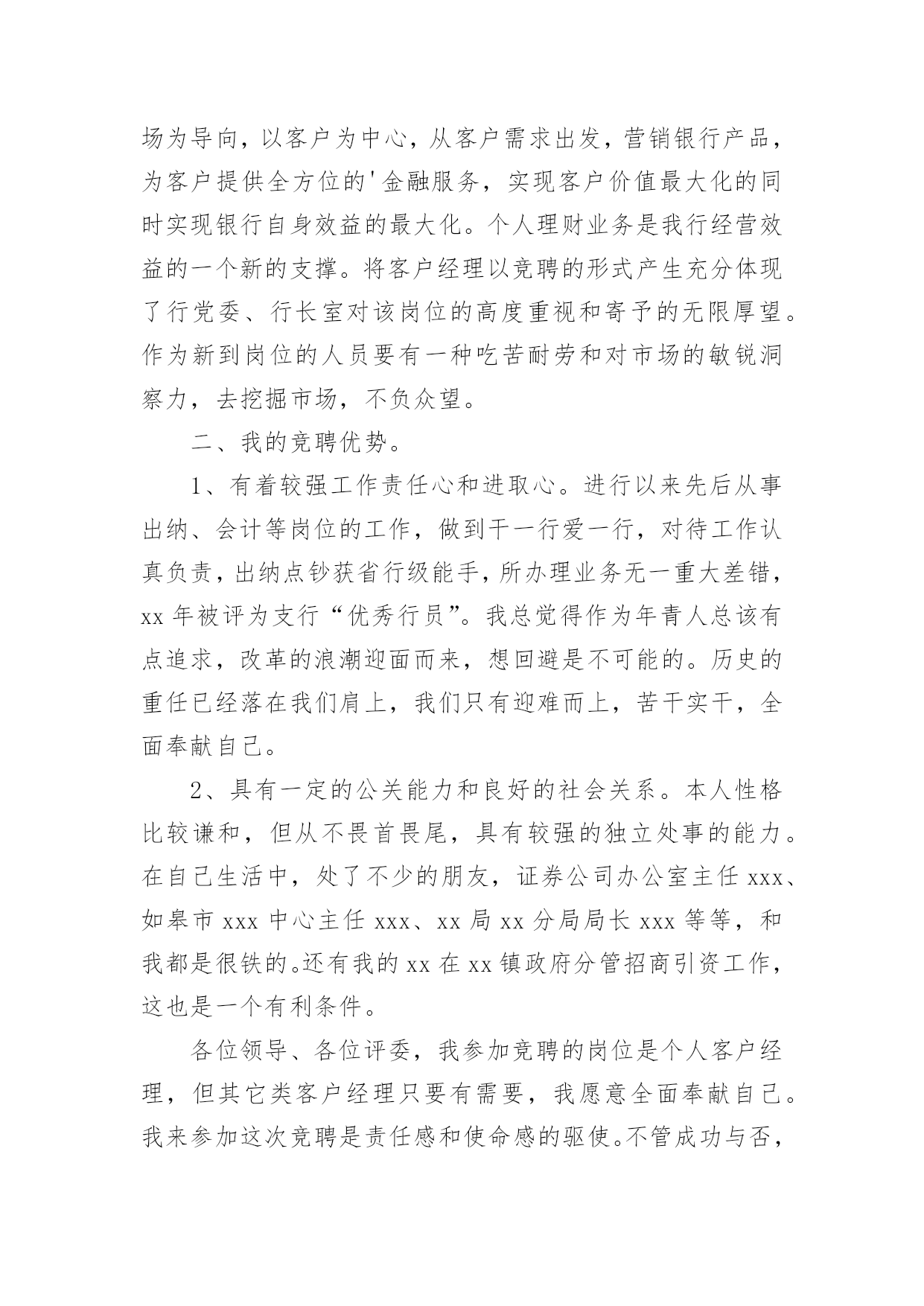 场为导向，以客户为中心，从客户需求出发，营销银行产品，为客户提供全方位的'金融服务，实现客户价值最大化的同时实现银行自身效益的最大化。个人理财业务是我行经营效益的一个新的支撑。将客户经理以竞聘的形式产生充分体现了行党委、行长室对该岗位的高度重视和寄予的无限厚望。作为新到岗位的人员要有一种吃苦耐劳和对市场的敏锐洞察力，去挖掘市场，不负众望。

二、我的竞聘优势。

1、有着较强工作责任心和进取心。进行以来先后从事出纳、会计等岗位的工作，做到干一行爱一行，对待工作认真负责，出纳点钞获省行级能手，所办理业务无一重大差错，xx 年被评为支行“优秀行员”。我总觉得作为年青人总该有点追求，改革的浪潮迎面而来，想回避是不可能的。历史的重任已经落在我们肩上，我们只有迎难而上，苦干实干，全面奉献自己。

2、具有一定的公关能力和良好的社会关系。本人性格比较谦和，但从不畏首畏尾，具有较强的独立处事的能力。在自己生活中，处了不少的朋友，证券公司办公室主任 xxx、如皋市 xxx 中心主任 xxx、xx 局 xx 分局局长 xxx 等等，和我都是很铁的。还有我的 xx 在 xx 镇政府分管招商引资工作，这也是一个有利条件。

各位领导、各位评委，我参加竞聘的岗位是个人客户经理，但其它类客户经理只要有需要，我愿意全面奉献自己。我来参加这次竞聘是责任感和使命感的驱使。不管成功与否，